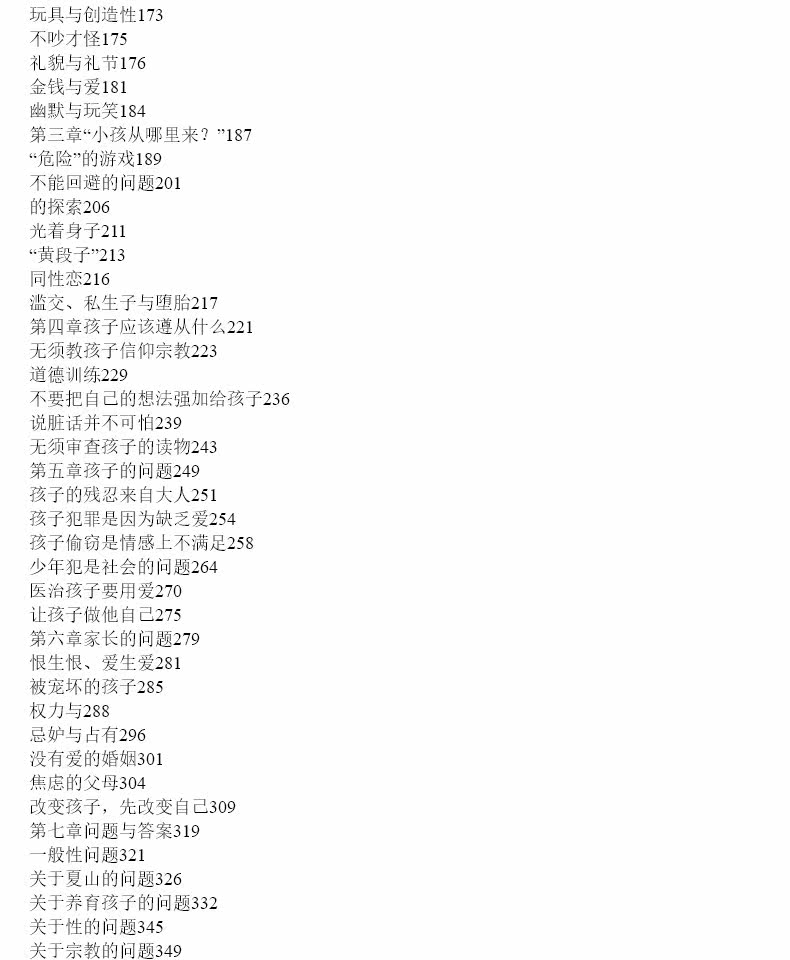 玩具与创造性173
不吵才怪175
礼貌与礼节176
金钱与爱181
幽默与玩笑184
第三章“小孩从哪里来？”187
“危险”的游戏189
不能回避的问题201
的探索206
光着身子211
“黄段子”213
同性恋216
滥交、私生子与堕胎217
第四章孩子应该遵从什么221
无须教孩子信仰宗教223
道德训练229
不要把自己的想法强加给孩子236
说脏话并不可怕239
无须审查孩子的读物243
第五章孩子的问题249
孩子的残忍来自大人251
孩子犯罪是因为缺乏爱254
孩子偷窃是情感上不满足258
少年犯是社会的问题264
医治孩子要用爱270
让孩子做他自己275
第六章家长的问题279
恨生恨、爱生爱281
被宠坏的孩子285
权力与288
忌妒与占有296
没有爱的婚姻301
焦虑的父母304
改变孩子，先改变自己309
第七章问题与答案319
一般性问题321
关于夏山的问题326
关于养育孩子的问题332
关于性的问题345
关于宗教的问题349